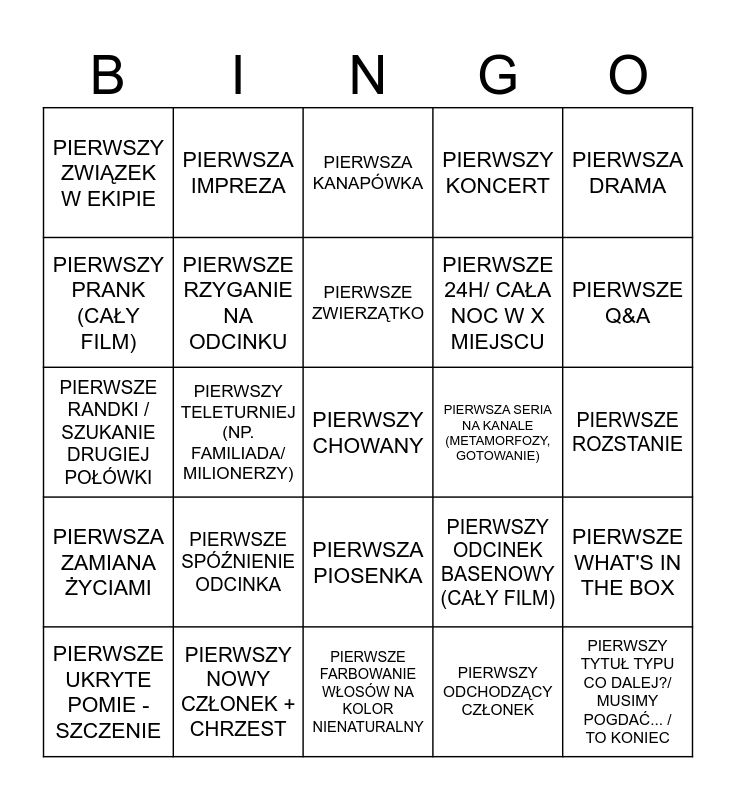 | B | I | N | G | O |
|---|---|---|---|---|
| PIERWSZY ZWIĄZEK W EKIPIE | PIERWSZA IMPREZA | PIERWSZA KANAPÓWKA | PIERWSZY KONCERT | PIERWSZA DRAMA |
| PIERWSZY PRANK (CAŁY FILM) | PIERWSZE RZYGANIE NA ODCINKU | PIERWSZE ZWIERZĄTKO | PIERWSZE 24H/ CAŁA NOC W X MIEJSCU | PIERWSZE Q&A |
| PIERWSZE RANDKI / SZUKANIE DRUGIEJ POŁÓWKI | PIERWSZY TELETURNIEJ (NP. FAMILIADA/ MILIONERZY) | PIERWSZY CHOWANY | PIERWSZA SERIA NA KANALE (METAMORFOZY, GOTOWANIE) | PIERWSZE ROZSTANIE |
| PIERWSZA ZAMIANA ŻYCIAMI | PIERWSZE SPÓŹNIENIE ODCINKA | PIERWSZA PIOSENKA | PIERWSZY ODCINEK BASENOWY (CAŁY FILM) | PIERWSZE WHAT'S IN THE BOX |
| PIERWSZE UKRYTE POMIE - SZCZENIE | PIERWSZY NOWY CZŁONEK + CHRZEST | PIERWSZE FARBOWANIE WŁOSÓW NA KOLOR NIENATURALNY | PIERWSZY ODCHODZĄCY CZŁONEK | PIERWSZY TYTUŁ TYPU CO DALEJ?/ MUSIMY POGDAĆ... / TO KONIEC |